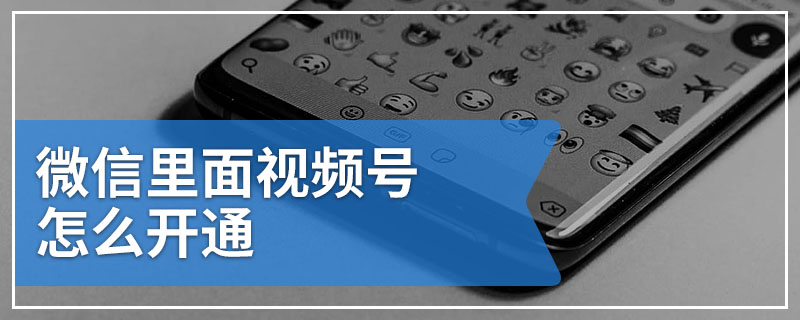 微信里面视频号
怎么开通